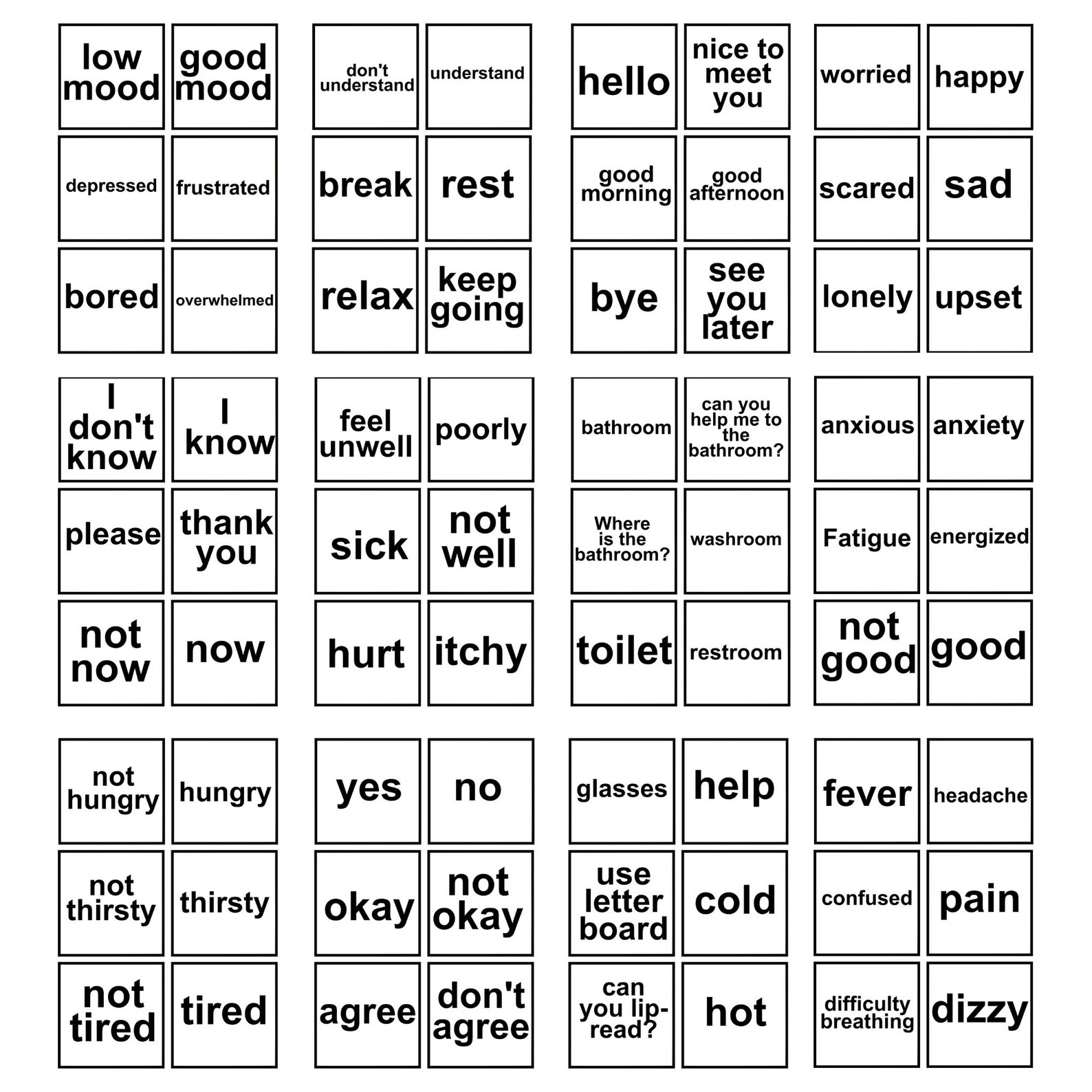 low mood
good mood
depressed
frustrated
bored
overwhelmed

don't understand
understand
break
rest
relax
keep going

hello
nice to meet you
good morning
good afternoon
bye
see you later

worried
happy
scared
sad
lonely
upset

I don't know
I know
please
thank you
not now
now

feel unwell
poorly
sick
not well
hurt
itchy

bathroom
can you help me to the bathroom?
Where is the bathroom?
washroom
toilet
restroom

anxious
anxiety
Fatigue
energized
not good
good

not hungry
hungry
not thirsty
thirsty
not tired
tired

yes
no
okay
not okay
agree
don't agree

glasses
help
use letter board
cold
can you lip-read?
hot

fever
headache
confused
pain
difficulty breathing
dizzy